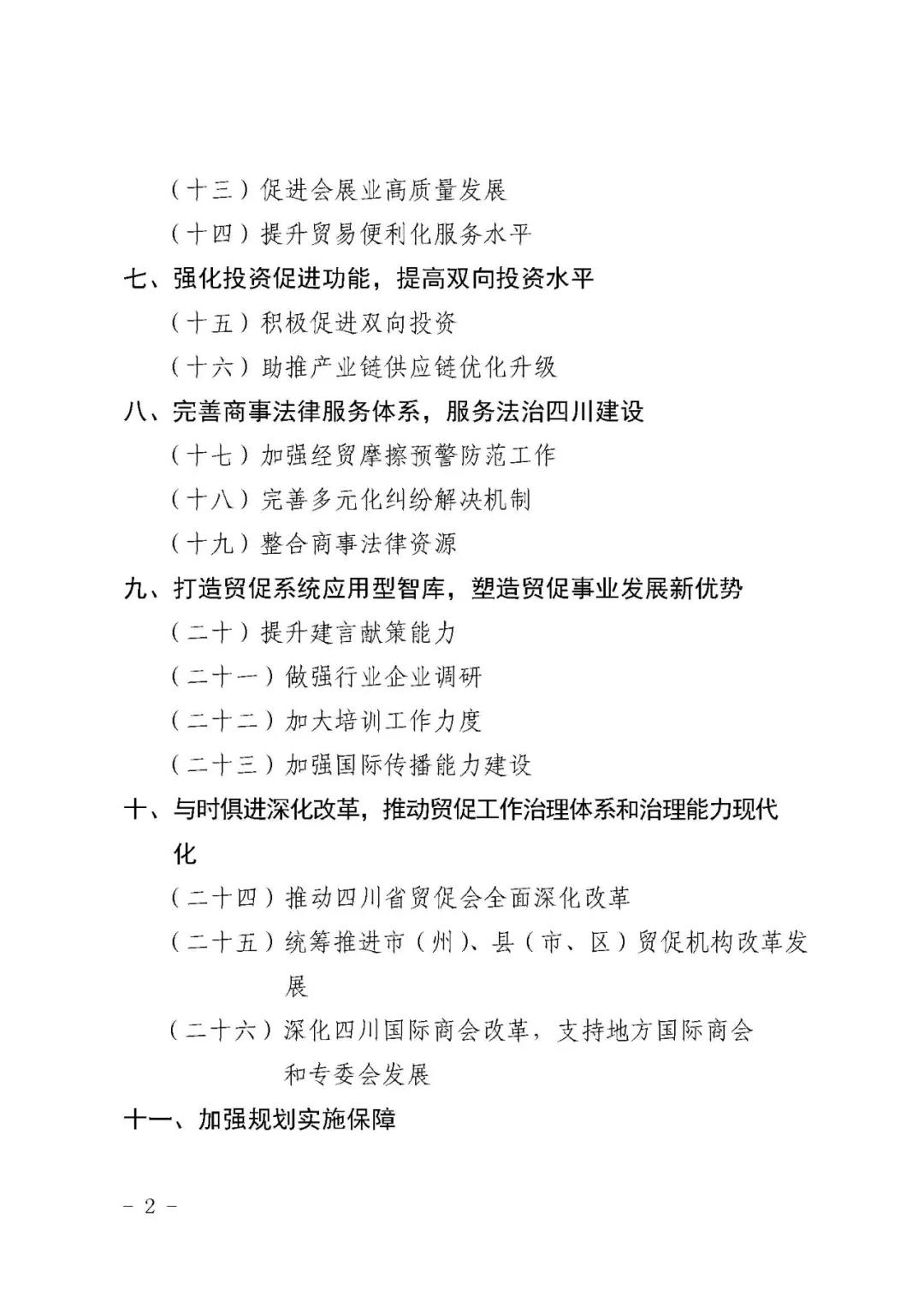 （十三）促进会展业高质量发展

（十四）提升贸易便利化服务水平

七、强化投资促进功能，提高双向投资水平

（十五）积极促进双向投资

（十六）助推产业链供应链优化升级

八、完善商事法律服务体系，服务法治四川建设

（十七）加强经贸摩擦预警防范工作

（十八）完善多元化纠纷解决机制

（十九）整合商事法律资源

九、打造贸促系统应用型智库，塑造贸促事业发展新优势

（二十）提升建言献策能力

（二十一）做强行业企业调研

（二十二）加大培训工作力度

（二十三）加强国际传播能力建设

十、与时俱进深化改革，推动贸促工作治理体系和治理能力现代化

（二十四）推动四川省贸促会全面深化改革

（二十五）统筹推进市（州）、县（市、区）贸促机构改革发展

（二十六）深化四川国际商会改革，支持地方国际商会和专委会发展

十一、加强规划实施保障

- 2 -